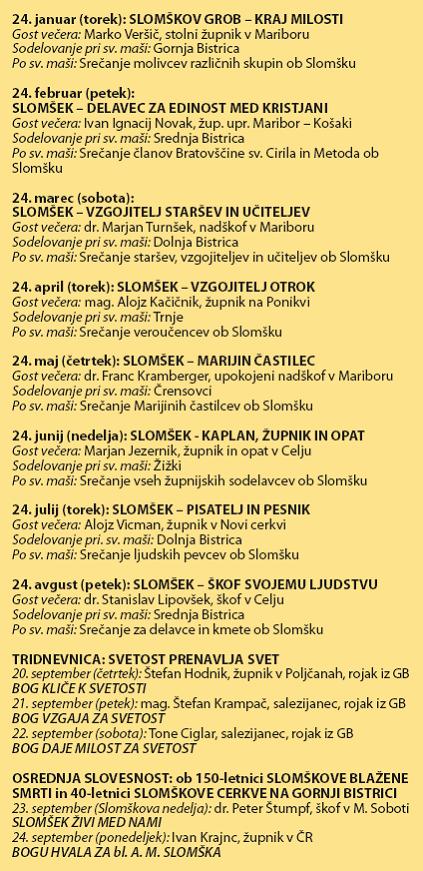 24. januar (torek): SLOMŠKOV GROB – KRAJ MILOSTI
Gost večera: Marko Veršič, stolni župnik v Mariboru
Sodelovanje pri sv. maši: Gornja Bistrica
Po sv. maši: Srečanje molivcev različnih skupin ob Slomšku

24. februar (petek):
SLOMŠEK – DELAVEC ZA EDINOST MED KRISTJANI
Gost večera: Ivan Ignacij Novak, žup. upr. Maribor – Košaki
Sodelovanje pri sv. maši: Srednja Bistrica
Po sv. maši: Srečanje članov Bratovščine sv. Cirila in Metoda ob Slomšku

24. marec (sobota):
SLOMŠEK – VZGOJITELJ STARŠEV IN UČITELJEV
Gost večera: dr. Marjan Turnšek, nadškof v Mariboru
Sodelovanje pri sv. maši: Dolnja Bistrica
Po sv. maši: Srečanje staršev, vzgojiteljev in učiteljev ob Slomšku

24. april (torek): SLOMŠEK – VZGOJITELJ OTROK
Gost večera: mag. Alojz Kačičnik, župnik na Ponikvi
Sodelovanje pri sv. maši: Trnje
Po sv. maši: Srečanje veroučencev ob Slomšku

24. maj (četrtek): SLOMŠEK – MARIJIN ČASTILEC
Gost večera: dr. Franc Kramberger, upokojeni nadškof v Mariboru
Sodelovanje pri sv. maši: Črensovci
Po sv. maši: Srečanje Marijinih častilcev ob Slomšku

24. junij (nedelja): SLOMŠEK - KAPLAN, ŽUPNIK IN OPAT
Gost večera: Marjan Jezernik, župnik in opat v Celju
Sodelovanje pri sv. maši: Žižki
Po sv. maši: Srečanje vseh župnijskih sodelavcev ob Slomšku

24. julij (torek): SLOMŠEK – PISATELJ IN PESNIK
Gost večera: Alojz Vicman, župnik v Novi cerkvi
Sodelovanje pri. sv. maši: Dolnja Bistrica
Po sv. maši: Srečanje ljudskih pevcev ob Slomšku

24. avgust (petek): SLOMŠEK – ŠKOF SVOJEMU LJUDSTVU
Gost večera: dr. Stanislav Lipovšek, škof v Celju
Sodelovanje pri sv. maši: Srednja Bistrica
Po sv. maši: Srečanje za delavce in kmete ob Slomšku

TRIDNEVNICA: SVETOST PRENAVLJA SVET
20. september (četrtek): Štefan Hodnik, župnik v Poljčanah, rojak iz GB
BOG KLIČE K SVETOSTI
21. september (petek): mag. Štefan Krampač, salezijanec, rojak iz GB
BOG VZGAJA ZA SVETOST
22. september (sobota): Tone Ciglar, salezijanec, rojak iz GB
BOG DAJE MILOST ZA SVETOST

OSREDNJA SLOVESNOST: ob 150-letnici SLOMŠKOVE BLAŽENE SMRTI in 40-letnici SLOMŠKOVE CERKVE NA GORNJI BISTRICI
23. september (Slomškova nedelja): dr. Peter Štumpf, škof v M. Soboti
SLOMŠEK ŽIVI MED NAMI
24. september (ponedeljek): Ivan Krajnc, župnik v ČR
BOGU HVALA ZA bl. A. M. SLOMŠKA